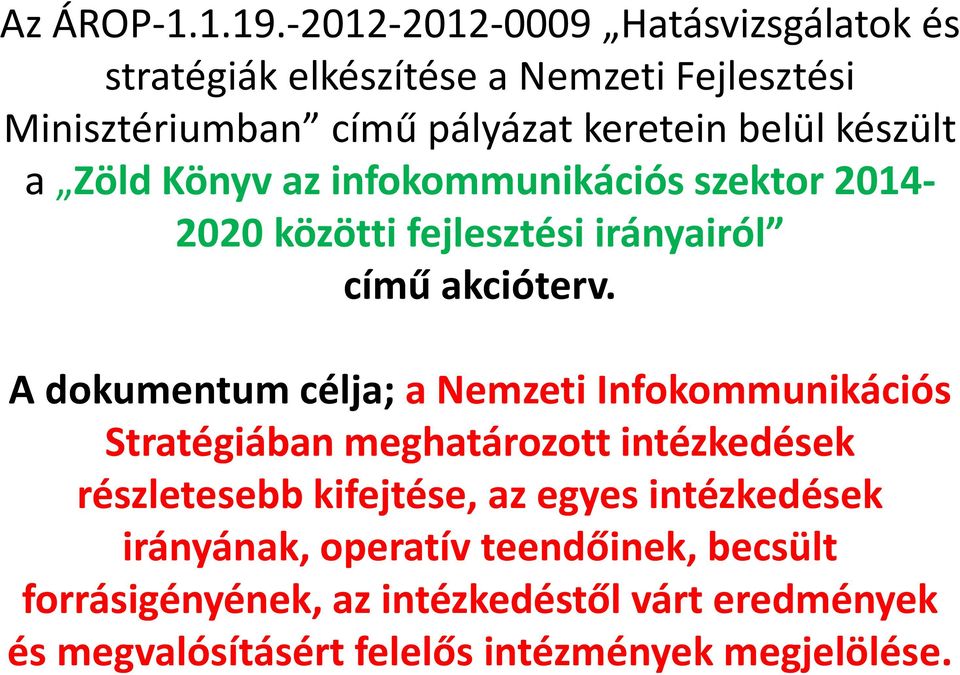 Az ÁROP-1.1.19.-2012-2012-0009 „Hatásvizsgálatok és stratégiák elkészítése a Nemzeti Fejlesztési Minisztériumban” című pályázat keretein belül készült a „Zöld Könyv az infokommunikációs szektor 2014-2020 közötti fejlesztési irányairól” című akcióterv.

A dokumentum célja; a Nemzeti Infokommunikációs Stratégiában meghatározott intézkedések részletesebb kifejtése, az egyes intézkedések irányának, operatív teendőinek, becsült forrásigényének, az intézkedéstől várt eredmények és megvalósításért felelős intézmények megjelölése.